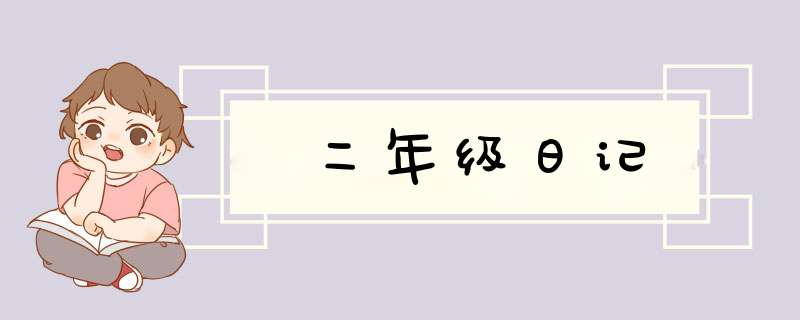 二年级日记